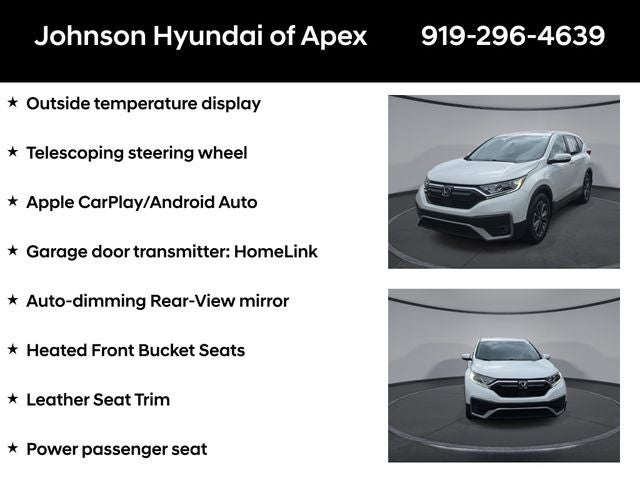 Johnson Hyundai of Apex 919-296-4639

★ Outside temperature display

★ Telescoping steering wheel

★ Apple CarPlay/Android Auto

★ Garage door transmitter: HomeLink

★ Auto-dimming Rear-View mirror

★ Heated Front Bucket Seats

★ Leather Seat Trim

★ Power passenger seat